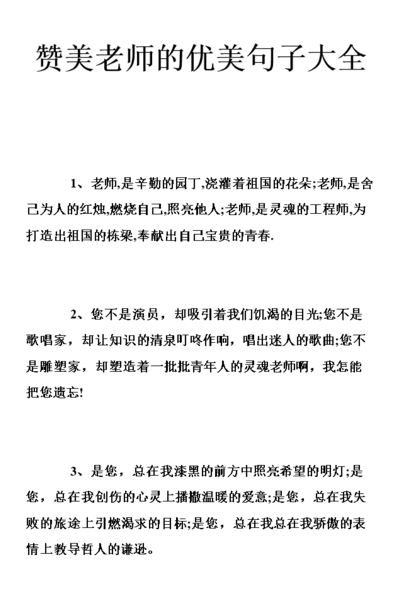 赞美老师的优美句子大全

1、老师,是辛勤的园丁,浇灌着祖国的花朵;老师,是舍己为人的红烛,燃烧自己,照亮他人;老师,是灵魂的工程师,为打造出祖国的栋梁,奉献出自己宝贵的青春.

2、您不是演员，却吸引着我们饥渴的目光;您不是歌唱家，却让知识的清泉叮咚作响，唱出迷人的歌曲;您不是雕塑家，却塑造着一批批青年人的灵魂老师啊，我怎能把您遗忘!

3、是您，总在我漆黑的前方中照亮希望的明灯;是您，总在我创伤的心灵上播撒温暖的爱意;是您，总在我失败的旅途上引燃渴求的目标;是您，总在我总在我骄傲的表情上教导哲人的谦逊。